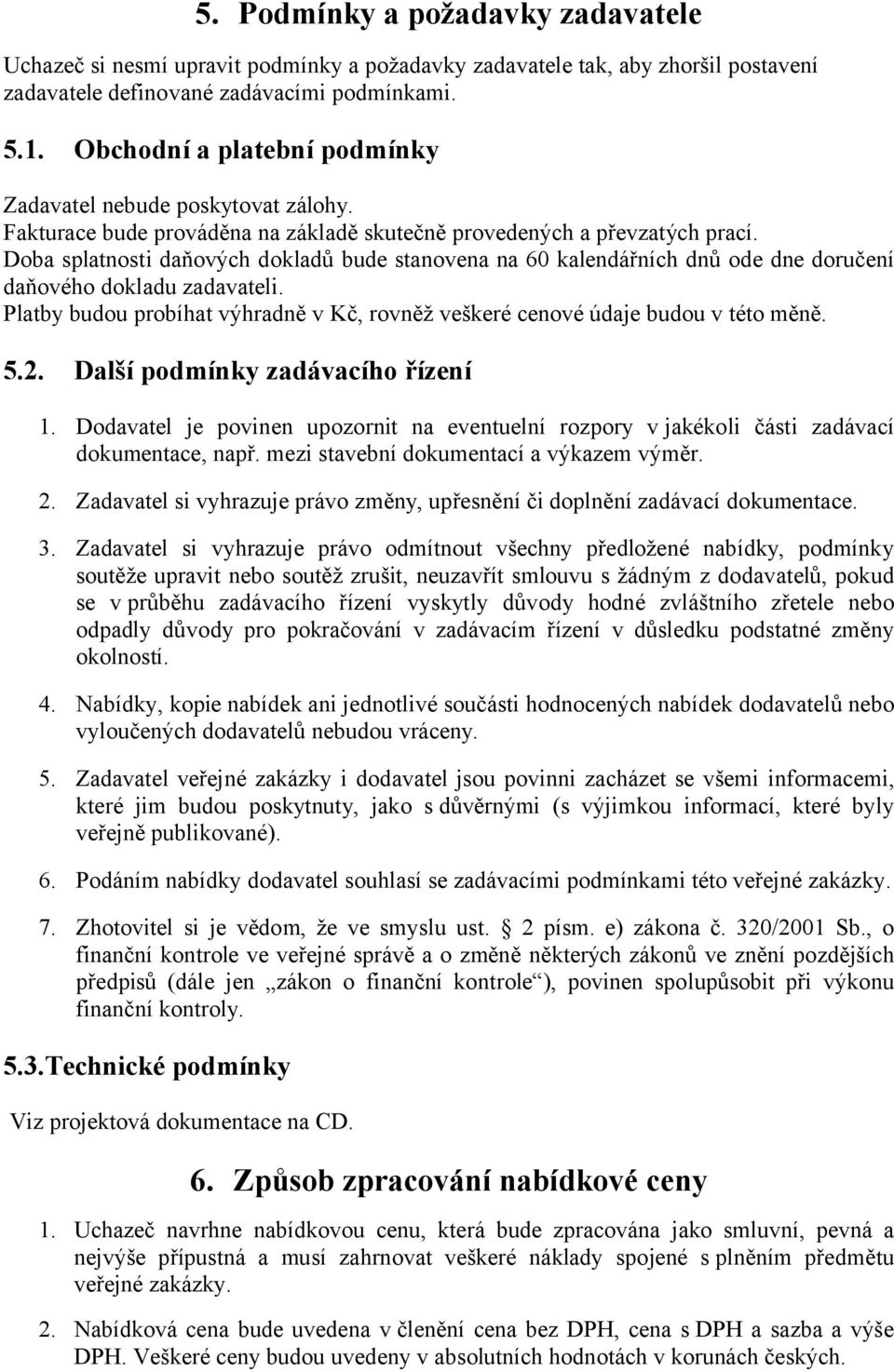 5. Podmínky a požadavky zadavatele

Uchazeč si nesmí upravit podmínky a požadavky zadavatele tak, aby zhoršil postavení zadavatele definované zadávacími podmínkami.

5.1. Obchodní a platební podmínky

Zadavatel nebude poskytovat zálohy.
Fakturace bude prováděna na základě skutečně provedených a převzatých prací.
Doba splatnosti daňových dokladů bude stanovena na 60 kalendářních dnů ode dne doručení daňového dokladu zadavateli.
Platby budou probíhat výhradně v Kč, rovněž veškeré cenové údaje budou v této měně.

5.2. Další podmínky zadávacího řízení

1. Dodavatel je povinen upozornit na eventuelní rozpory v jakékoli části zadávací dokumentace, např. mezi stavební dokumentací a výkazem výměr.

2. Zadavatel si vyhrazuje právo změny, upřesnění či doplnění zadávací dokumentace.

3. Zadavatel si vyhrazuje právo odmítnout všechny předložené nabídky, podmínky soutěže upravit nebo soutěž zrušit, neuzavřít smlouvu s žádným z dodavatelů, pokud se v průběhu zadávacího řízení vyskytly důvody hodné zvláštního zřetele nebo odpadly důvody pro pokračování v zadávacím řízení v důsledku podstatné změny okolností.

4. Nabídky, kopie nabídek ani jednotlivé součásti hodnocených nabídek dodavatelů nebo vyloučených dodavatelů nebudou vráceny.

5. Zadavatel veřejné zakázky i dodavatel jsou povinni zacházet se všemi informacemi, které jim budou poskytnuty, jako s důvěrnými (s výjimkou informací, které byly veřejně publikované).

6. Podáním nabídky dodavatel souhlasí se zadávacími podmínkami této veřejné zakázky.

7. Zhotovitel si je vědom, že ve smyslu ust. 2 písm. e) zákona č. 320/2001 Sb., o finanční kontrole ve veřejné správě a o změně některých zákonů ve znění pozdějších předpisů (dále jen „zákon o finanční kontrole“), povinen spolupůsobit při výkonu finanční kontroly.

5.3. Technické podmínky

Viz projektová dokumentace na CD.

6. Způsob zpracování nabídkové ceny

1. Uchazeč navrhne nabídkovou cenu, která bude zpracována jako smluvní, pevná a nejvýše přípustná a musí zahrnovat veškeré náklady spojené s plněním předmětu veřejné zakázky.

2. Nabídková cena bude uvedena v členění cena bez DPH, cena s DPH a sazba a výše DPH. Veškeré ceny budou uvedeny v absolutních hodnotách v korunách českých.